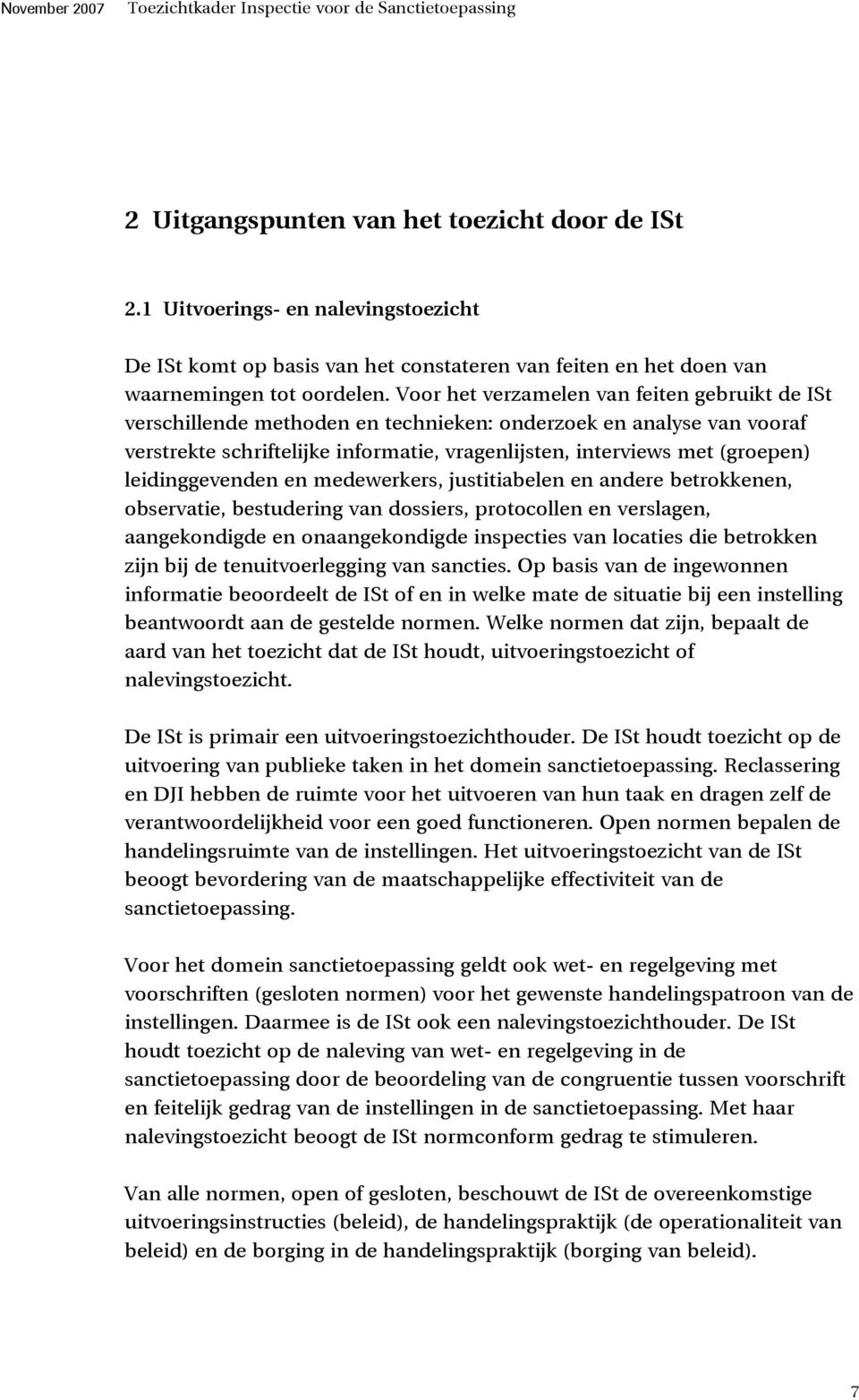 November 2007 Toezichtkader Inspectie voor de Sanctietoepassing

2 Uitgangspunten van het toezicht door de ISt

2.1 Uitvoerings- en nalevingstoezicht

De ISt komt op basis van het constateren van feiten en het doen van waarnemingen tot oordelen. Voor het verzamelen van feiten gebruikt de ISt verschillende methoden en technieken: onderzoek en analyse van vooraf verstrekte schriftelijke informatie, vragenlijsten, interviews met (groepen) leidinggevenden en medewerkers, justitiabelen en andere betrokkenen, observatie, bestudering van dossiers, protocollen en verslagen, aangekondigde en onaangekondigde inspecties van locaties die betrokken zijn bij de tenuitvoerlegging van sancties. Op basis van de ingewonnen informatie beoordeelt de ISt of en in welke mate de situatie bij een instelling beantwoordt aan de gestelde normen. Welke normen dat zijn, bepaalt de aard van het toezicht dat de ISt houdt, uitvoeringstoezicht of nalevingstoezicht.

De ISt is primair een uitvoeringstoezichthouder. De ISt houdt toezicht op de uitvoering van publieke taken in het domein sanctietoepassing. Reclassering en DJI hebben de ruimte voor het uitvoeren van hun taak en dragen zelf de verantwoordelijkheid voor een goed functioneren. Open normen bepalen de handelingsruimte van de instellingen. Het uitvoeringstoezicht van de ISt beoogt bevordering van de maatschappelijke effectiviteit van de sanctietoepassing.

Voor het domein sanctietoepassing geldt ook wet- en regelgeving met voorschriften (gesloten normen) voor het gewenste handelingspatroon van de instellingen. Daarmee is de ISt ook een nalevingstoezichthouder. De ISt houdt toezicht op de naleving van wet- en regelgeving in de sanctietoepassing door de beoordeling van de congruentie tussen voorschrift en feitelijk gedrag van de instellingen in de sanctietoepassing. Met haar nalevingstoezicht beoogt de ISt normconform gedrag te stimuleren.

Van alle normen, open of gesloten, beschouwt de ISt de overeenkomstige uitvoeringsinstructies (beleid), de handelingspraktijk (de operationaliteit van beleid) en de borging in de handelingspraktijk (borging van beleid).

7